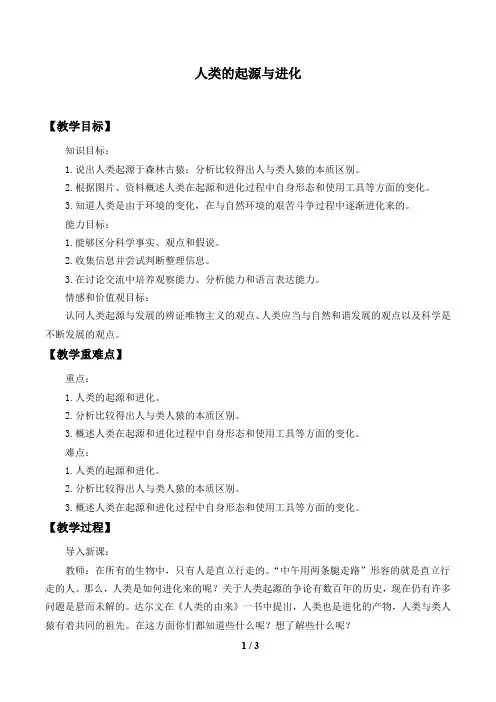 人类的起源与进化

【教学目标】

知识目标：

1. 说出人类起源于森林古猿；分析比较得出人与类人猿的本质区别。

2. 根据图片、资料概述人类在起源和进化过程中自身形态和使用工具等方面的变化。

3. 知道人类是由于环境的变化，在与自然环境的艰苦斗争过程中逐渐进化来的。

能力目标：

1. 能够区分科学事实、观点和假说。

2. 收集信息并尝试判断整理信息。

3. 在讨论交流中培养观察能力、分析能力和语言表达能力。

情感和价值观目标：

认同人类起源与发展的辨证唯物主义的观点、人类应当与自然和谐发展的观点以及科学是不断发展的观点。

【教学重难点】

重点：

1. 人类的起源和进化。

2. 分析比较得出人与类人猿的本质区别。

3. 概述人类在起源和进化过程中自身形态和使用工具等方面的变化。

难点：

1. 人类的起源和进化。

2. 分析比较得出人与类人猿的本质区别。

3. 概述人类在起源和进化过程中自身形态和使用工具等方面的变化。

【教学过程】

导入新课：

教师：在所有的生物中，只有人是直立行走的。“中午用两条腿走路”形容的就是直立行走的人。那么，人类是如何进化来的呢？关于人类起源的争论有数百年的历史，现在仍有许多问题是悬而未解的。达尔文在《人类的由来》一书中提出，人类也是进化的产物，人类与类人猿有着共同的祖先。在这方面你们都知道些什么呢？想了解些什么呢？

1 / 3